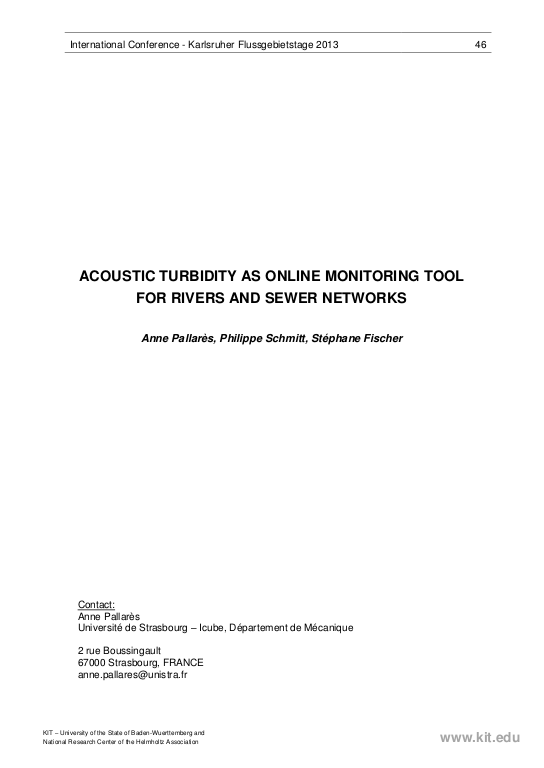 International Conference - Karlsruher Flussgebietstage 2013 46

ACOUSTIC TURBIDITY AS ONLINE MONITORING TOOL FOR RIVERS AND SEWER NETWORKS

Anne Pallarès, Philippe Schmitt, Stéphane Fischer

Contact:
Anne Pallarès
Université de Strasbourg – Icube, Département de Mécanique

2 rue Boussingault
67000 Strasbourg, FRANCE
anne.pallares@unistra.fr

KIT – University of the State of Baden-Wuerttemberg and
National Research Center of the Helmholtz Association

www.kit.edu